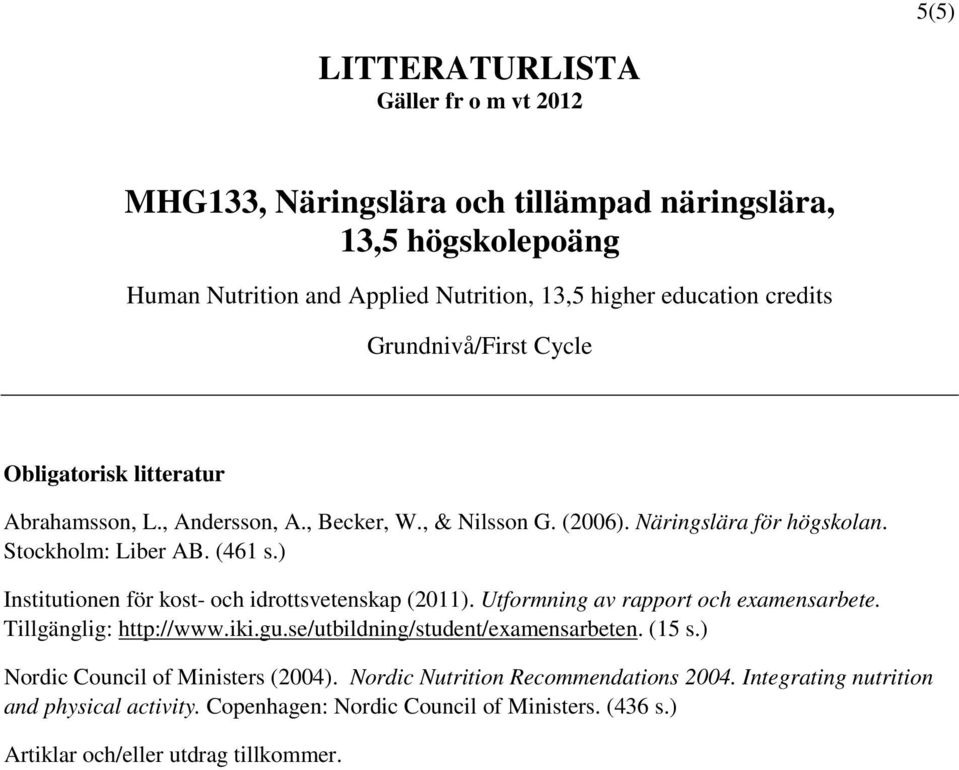 5(5)

LITTERATURLISTA
Gäller fr o m vt 2012

MHG133, Näringslära och tillämpad näringslära, 13,5 högskolepoäng

Human Nutrition and Applied Nutrition, 13,5 higher education credits

Grundnivå/First Cycle

Obligatorisk litteratur

Abrahamsson, L., Andersson, A., Becker, W., & Nilsson G. (2006). Näringslära för högskolan. Stockholm: Liber AB. (461 s.)

Institutionen för kost- och idrottsvetenskap (2011). Utformning av rapport och examensarbete. Tillgänglig: http://www.iki.gu.se/utbildning/student/examensarbeten. (15 s.)

Nordic Council of Ministers (2004). Nordic Nutrition Recommendations 2004. Integrating nutrition and physical activity. Copenhagen: Nordic Council of Ministers. (436 s.)

Artiklar och/eller utdrag tillkommer.